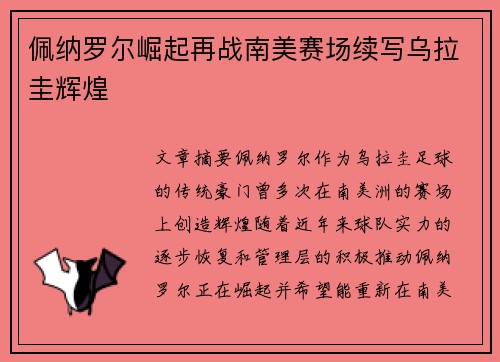 佩纳罗尔崛起再战南美赛场续写乌拉圭辉煌

文章摘要佩纳罗尔作为乌拉圭足球的传统豪门曾多次在南美洲的赛场上创造辉煌随着近年来球队实力的逐步恢复和管理层的积极推动佩纳罗尔正在崛起并希望能重新在南美